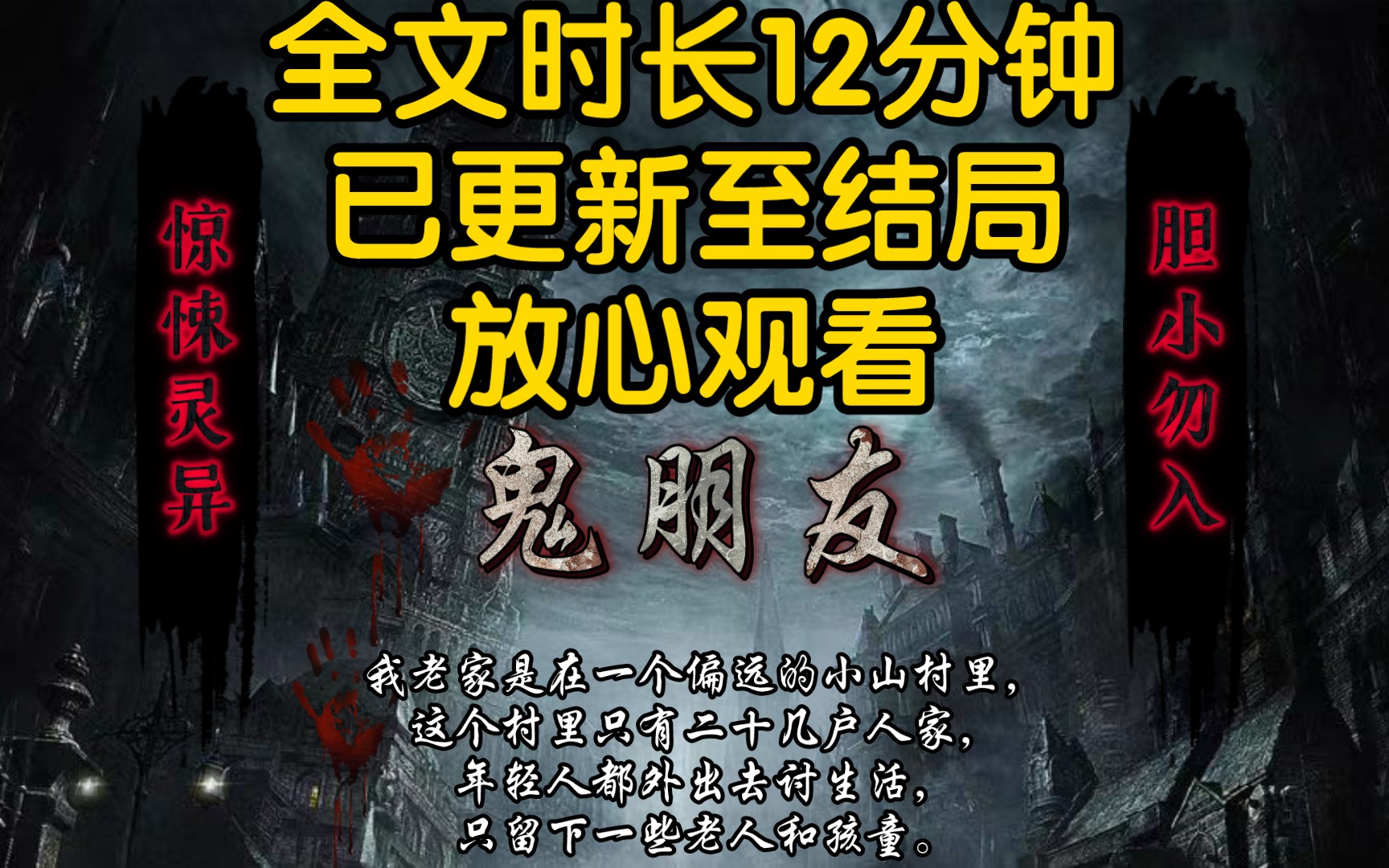 全文时长12分钟
已更新至结局
放心观看

惊悚灵异

胆小勿入

鬼朋友

我老家是在一个偏远的小山村里，
这个村里只有二十几户人家，
年轻人都外出去讨生活，
只留下一些老人和孩童。